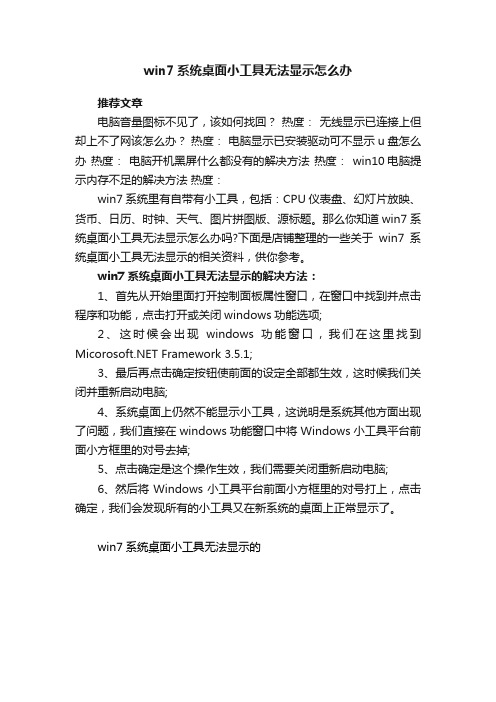 win7 系统桌面小工具无法显示怎么办

推荐文章

电脑音量图标不见了，该如何找回？ 热度： 无线显示已连接上但却上不了网该怎么办？ 热度： 电脑显示已安装驱动可不显示 u 盘怎么办 热度： 电脑开机黑屏什么都没有的解决方法 热度： win10 电脑提示内存不足的解决方法 热度：

win7 系统里有自带有小工具，包括：CPU 仪表盘、幻灯片放映、货币、日历、时钟、天气、图片拼图版、源标题。那么你知道 win7 系统桌面小工具无法显示怎么办吗?下面是店铺整理的一些关于 win7 系统桌面小工具无法显示的相关资料，供你参考。

win7 系统桌面小工具无法显示的解决方法：

1、首先从开始里面打开控制面板属性窗口，在窗口中找到并点击程序和功能，点击打开或关闭 windows 功能选项;

2、这时候会出现 windows 功能窗口，我们在这里找到 Micorosoft.NET Framework 3.5.1;

3、最后再点击确定按钮使前面的设定全部都生效，这时候我们关闭并重新启动电脑;

4、系统桌面上仍然不能显示小工具，这说明是系统其他方面出现了问题，我们直接在 windows 功能窗口中将 Windows 小工具平台前面小方框里的对号去掉;

5、点击确定是这个操作生效，我们需要关闭重新启动电脑;

6、然后将 Windows 小工具平台前面小方框里的对号打上，点击确定，我们会发现所有的小工具又在新系统的桌面上正常显示了。

win7 系统桌面小工具无法显示的